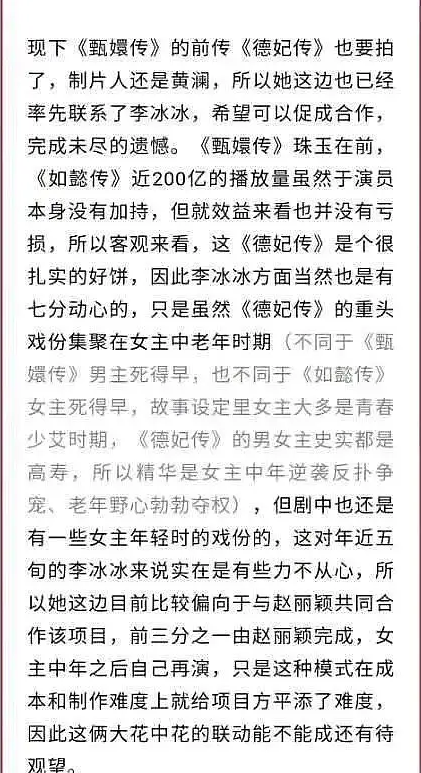 现下《甄嬛传》的前传《德妃传》也要拍了，制片人还是黄澜，所以她这边也已经率先联系了李冰冰，希望可以促成合作，完成未尽的遗憾。《甄嬛传》珠玉在前，《如懿传》近200亿的播放量虽然于演员本身没有加持，但就效益来看也并没有亏损，所以客观来看，这《德妃传》是个很扎实的好饼，因此李冰冰方面当然也是有七分动心的，只是虽然《德妃传》的重头戏份集聚在女主中老年时期（不同于《甄嬛传》男主死得早，也不同于《如懿传》女主死得早，故事设定里女主大多是青春少艾时期，《德妃传》的男女主史实都是高寿，所以精华是女主中年逆袭反扑争宠、老年野心勃勃夺权），但剧中也还是有一些女主年轻时的戏份的，这对年近五旬的李冰冰来说实在是有些力不从心，所以她这边目前比较偏向于与赵丽颖共同合作该项目，前三分之一由赵丽颖完成，女主中年之后自己再演，只是这种模式在成本和制作难度上就给项目方平添了难度，因此这俩大花中花的联动能不能成还有待观望。